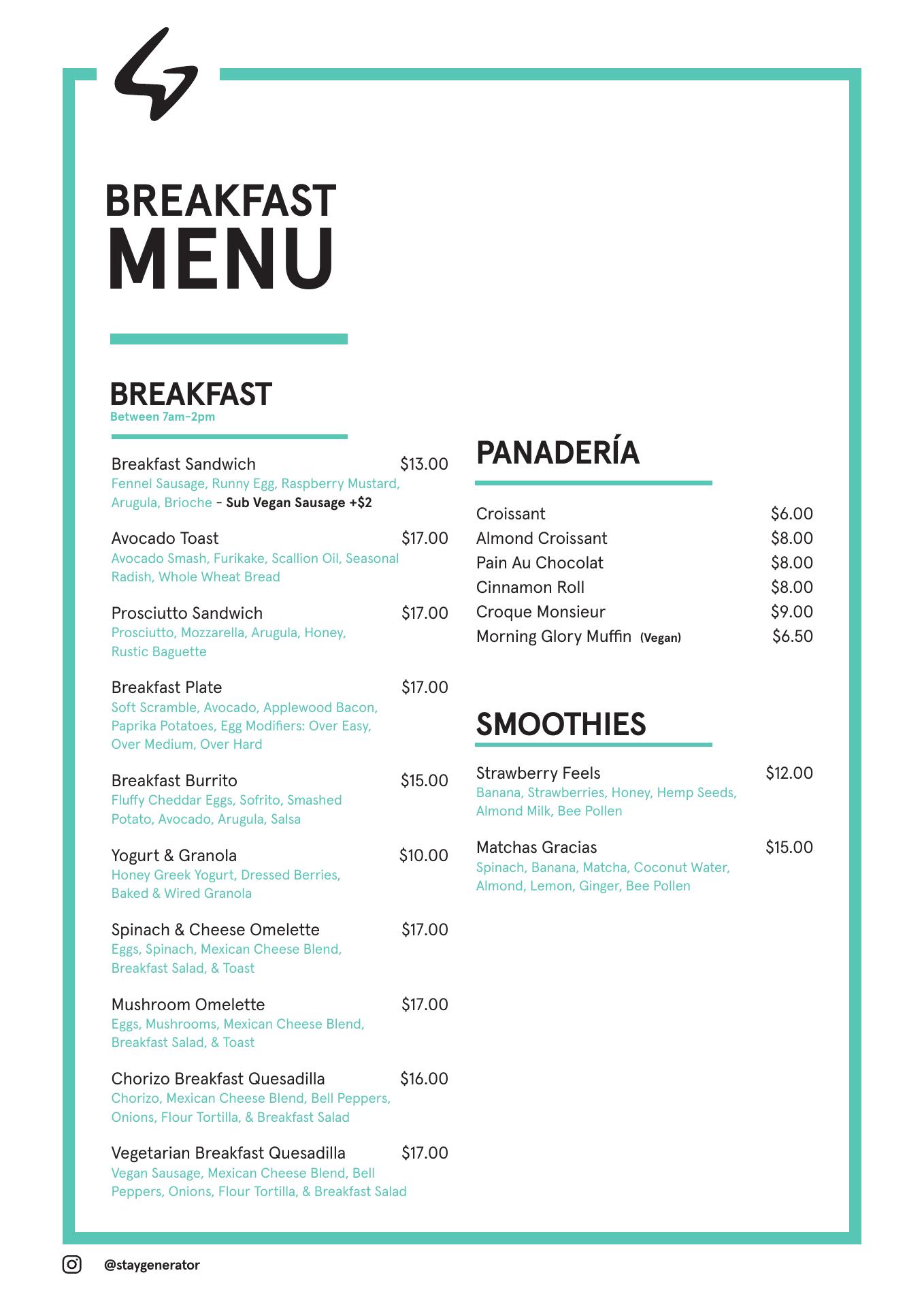 BREAKFAST
MENU

BREAKFAST
Between 7am-2pm

Breakfast Sandwich $13.00
Fennel Sausage, Runny Egg, Raspberry Mustard, Arugula, Brioche - Sub Vegan Sausage +$2

Avocado Toast $17.00
Avocado Smash, Furikake, Scallion Oil, Seasonal Radish, Whole Wheat Bread

Prosciutto Sandwich $17.00
Prosciutto, Mozzarella, Arugula, Honey, Rustic Baguette

Breakfast Plate $17.00
Soft Scramble, Avocado, Applewood Bacon, Paprika Potatoes, Egg Modifiers: Over Easy, Over Medium, Over Hard

Breakfast Burrito $15.00
Fluffy Cheddar Eggs, Sofrito, Smashed Potato, Avocado, Arugula, Salsa

Yogurt & Granola $10.00
Honey Greek Yogurt, Dressed Berries, Baked & Wired Granola

Spinach & Cheese Omelette $17.00
Eggs, Spinach, Mexican Cheese Blend, Breakfast Salad, & Toast

Mushroom Omelette $17.00
Eggs, Mushrooms, Mexican Cheese Blend, Breakfast Salad, & Toast

Chorizo Breakfast Quesadilla $16.00
Chorizo, Mexican Cheese Blend, Bell Peppers, Onions, Flour Tortilla, & Breakfast Salad

Vegetarian Breakfast Quesadilla $17.00
Vegan Sausage, Mexican Cheese Blend, Bell Peppers, Onions, Flour Tortilla, & Breakfast Salad

PANADERÍA

Croissant $6.00
Almond Croissant $8.00
Pain Au Chocolat $8.00
Cinnamon Roll $8.00
Croque Monsieur $9.00
Morning Glory Muffin (Vegan) $6.50

SMOOTHIES

Strawberry Feels $12.00
Banana, Strawberries, Honey, Hemp Seeds, Almond Milk, Bee Pollen

Matchas Gracias $15.00
Spinach, Banana, Matcha, Coconut Water, Almond, Lemon, Ginger, Bee Pollen

@staygenerator